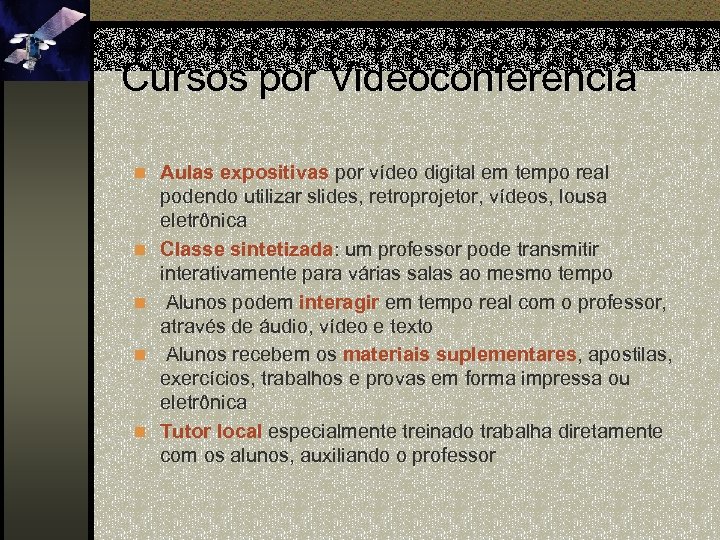 Cursos por Videoconferência

Aulas expositivas por vídeo digital em tempo real podendo utilizar slides, retroprojetor, vídeos, lousa eletrônica

Classe sintetizada: um professor pode transmitir interativamente para várias salas ao mesmo tempo

Alunos podem interagir em tempo real com o professor, através de áudio, vídeo e texto

Alunos recebem os materiais suplementares, apostilas, exercícios, trabalhos e provas em forma impressa ou eletrônica

Tutor local especialmente treinado trabalha diretamente com os alunos, auxiliando o professor